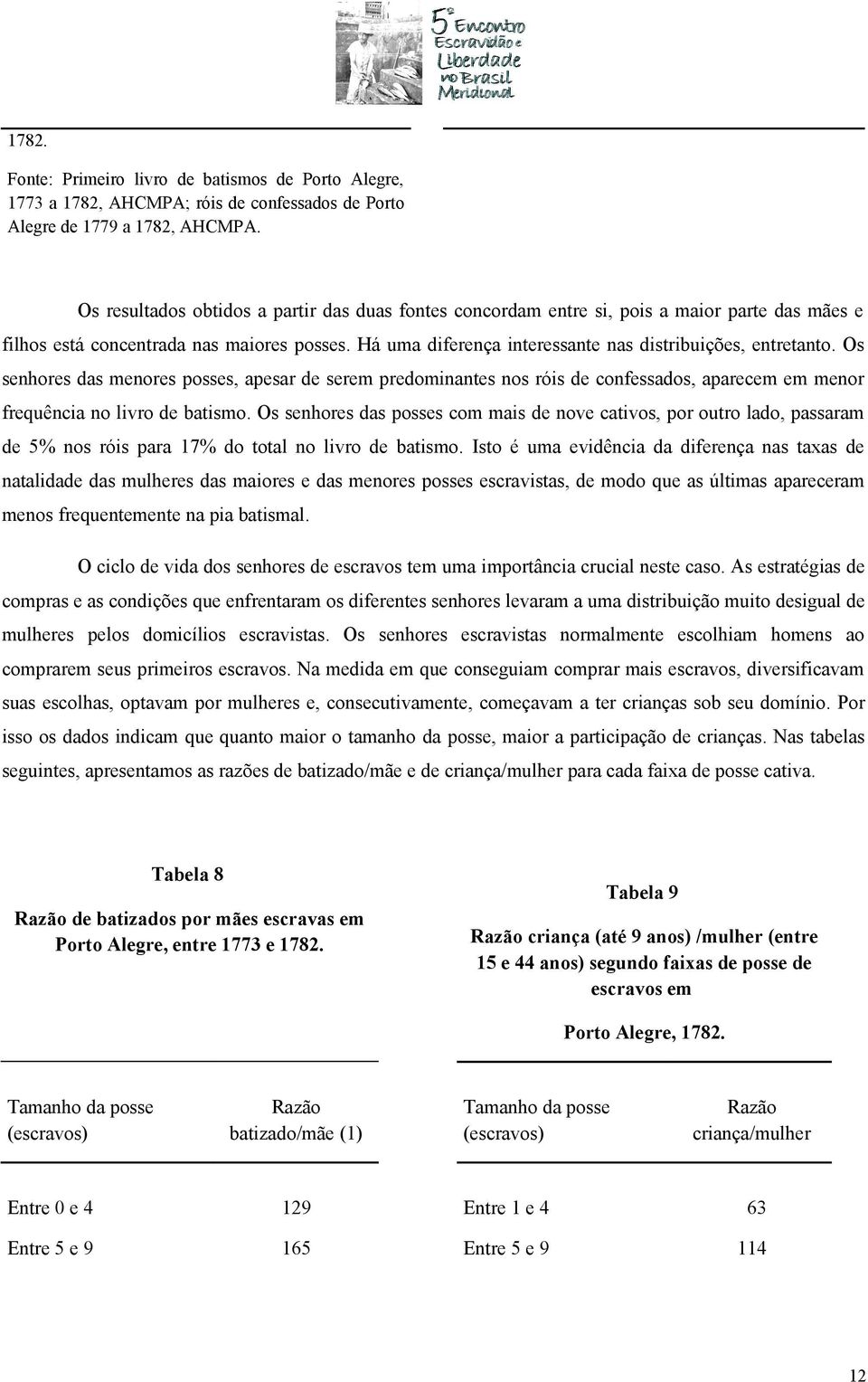 5º Encontro Escravidão e Liberdade no Brasil Meridional

1782.

Fonte: Primeiro livro de batismos de Porto Alegre, 1773 a 1782, AHCMPA; róis de confessados de Porto Alegre de 1779 a 1782, AHCMPA.

Os resultados obtidos a partir das duas fontes concordam entre si, pois a maior parte das mães e filhos está concentrada nas maiores posses. Há uma diferença interessante nas distribuições, entretanto. Os senhores das menores posses, apesar de serem predominantes nos róis de confessados, aparecem em menor frequência no livro de batismo. Os senhores das posses com mais de nove cativos, por outro lado, passaram de 5% nos róis para 17% do total no livro de batismo. Isto é uma evidência da diferença nas taxas de natalidade das mulheres das maiores e das menores posses escravistas, de modo que as últimas apareceram menos frequentemente na pia batismal.

O ciclo de vida dos senhores de escravos tem uma importância crucial neste caso. As estratégias de compras e as condições que enfrentaram os diferentes senhores levaram a uma distribuição muito desigual de mulheres pelos domicílios escravistas. Os senhores escravistas normalmente escolhiam homens ao comprarem seus primeiros escravos. Na medida em que conseguiam comprar mais escravos, diversificavam suas escolhas, optavam por mulheres e, consecutivamente, começavam a ter crianças sob seu domínio. Por isso os dados indicam que quanto maior o tamanho da posse, maior a participação de crianças. Nas tabelas seguintes, apresentamos as razões de batizado/mãe e de criança/mulher para cada faixa de posse cativa.

Tabela 8

Razão de batizados por mães escravas em Porto Alegre, entre 1773 e 1782.

| Tamanho da posse (escravos) | Razão batizado/mãe (1) |
|---|---|
| Entre 0 e 4 | 129 |
| Entre 5 e 9 | 165 |

Tabela 9

Razão criança (até 9 anos) /mulher (entre 15 e 44 anos) segundo faixas de posse de escravos em

Porto Alegre, 1782.

| Tamanho da posse (escravos) | Razão criança/mulher |
|---|---|
| Entre 1 e 4 | 63 |
| Entre 5 e 9 | 114 |

12